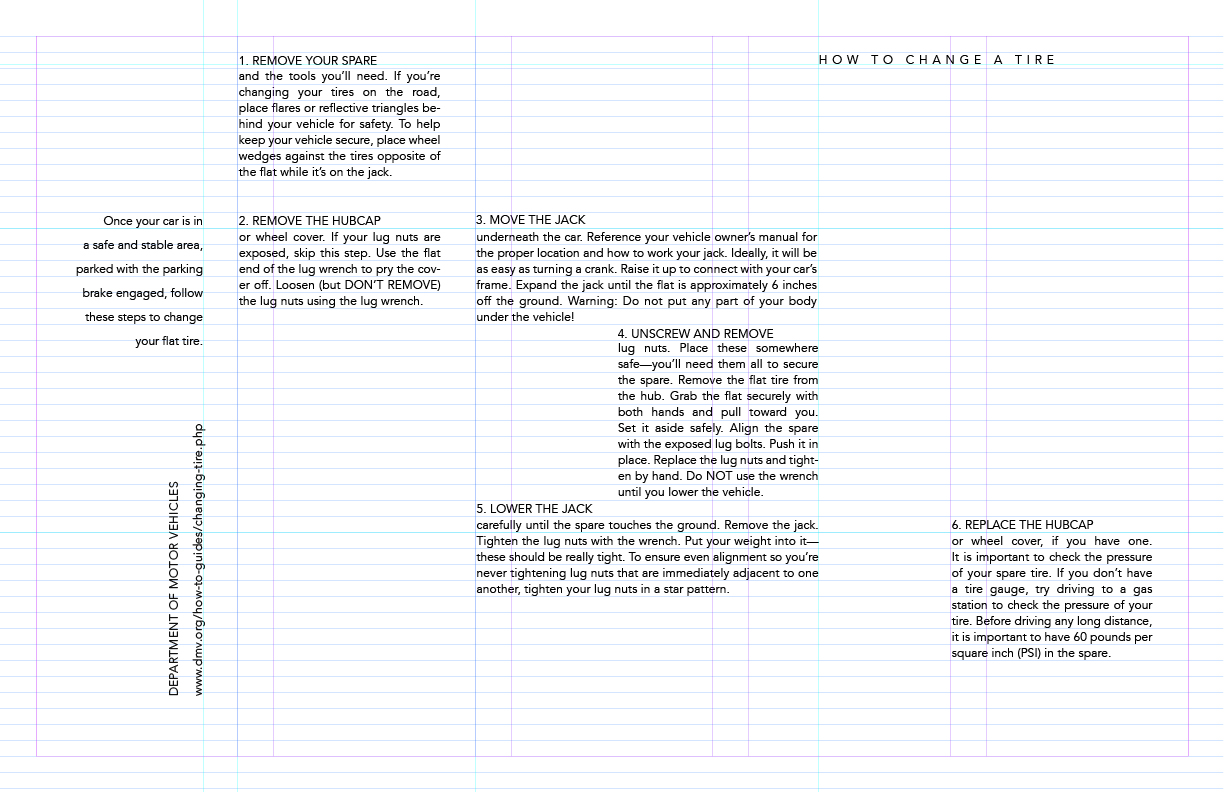 HOW TO CHANGE A TIRE

Once your car is in a safe and stable area, parked with the parking brake engaged, follow these steps to change your flat tire.

DEPARTMENT OF MOTOR VEHICLES
www.dmv.org/how-to-guides/changing-tire.php

1. REMOVE YOUR SPARE
and the tools you'll need. If you're changing your tires on the road, place flares or reflective triangles behind your vehicle for safety. To help keep your vehicle secure, place wheel wedges against the tires opposite of the flat while it's on the jack.

2. REMOVE THE HUBCAP
or wheel cover. If your lug nuts are exposed, skip this step. Use the flat end of the lug wrench to pry the cover off. Loosen (but DON'T REMOVE) the lug nuts using the lug wrench.

3. MOVE THE JACK
underneath the car. Reference your vehicle owner's manual for the proper location and how to work your jack. Ideally, it will be as easy as turning a crank. Raise it up to connect with your car's frame. Expand the jack until the flat is approximately 6 inches off the ground. Warning: Do not put any part of your body under the vehicle!

4. UNSCREW AND REMOVE
lug nuts. Place these somewhere safe—you'll need them all to secure the spare. Remove the flat tire from the hub. Grab the flat securely with both hands and pull toward you. Set it aside safely. Align the spare with the exposed lug bolts. Push it in place. Replace the lug nuts and tighten by hand. Do NOT use the wrench until you lower the vehicle.

5. LOWER THE JACK
carefully until the spare touches the ground. Remove the jack. Tighten the lug nuts with the wrench. Put your weight into it—these should be really tight. To ensure even alignment so you're never tightening lug nuts that are immediately adjacent to one another, tighten your lug nuts in a star pattern.

6. REPLACE THE HUBCAP
or wheel cover, if you have one. It is important to check the pressure of your spare tire. If you don't have a tire gauge, try driving to a gas station to check the pressure of your tire. Before driving any long distance, it is important to have 60 pounds per square inch (PSI) in the spare.